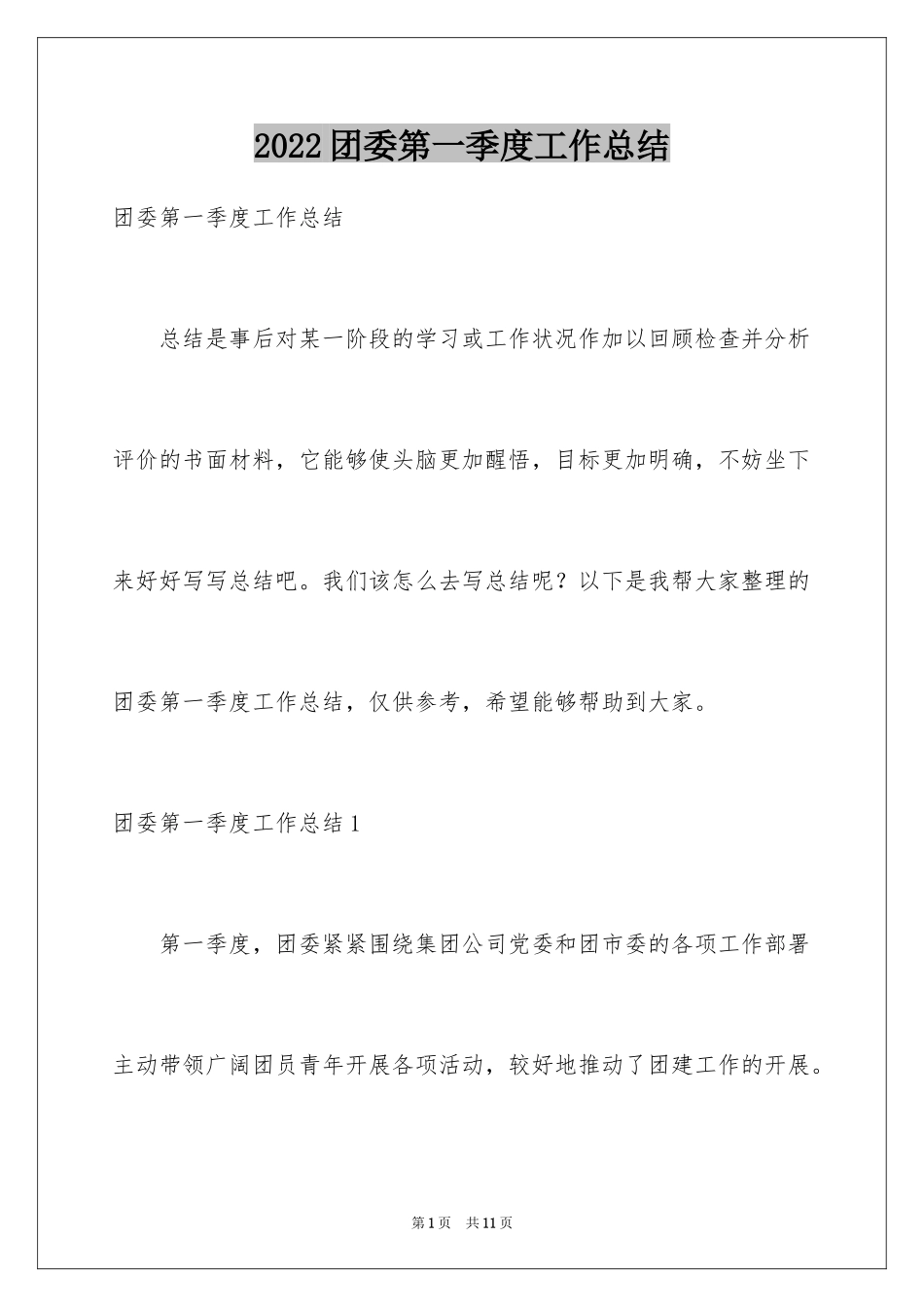 2022团委第一季度工作总结

团委第一季度工作总结

总结是事后对某一阶段的学习或工作状况作加以回顾检查并分析评价的书面材料，它能够使头脑更加醒悟，目标更加明确，不妨坐下来好好写写总结吧。我们该怎么去写总结呢？以下是我帮大家整理的团委第一季度工作总结，仅供参考，希望能够帮助到大家。

团委第一季度工作总结1

第一季度，团委紧紧围绕集团公司党委和团市委的各项工作部署主动带领广阔团员青年开展各项活动，较好地推动了团建工作的开展。

第1页 共11页